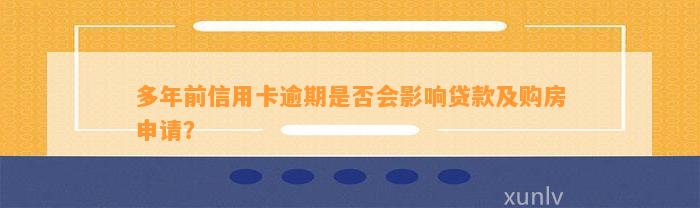 多年前信用卡逾期是否会影响贷款及购房申请?

xunlv